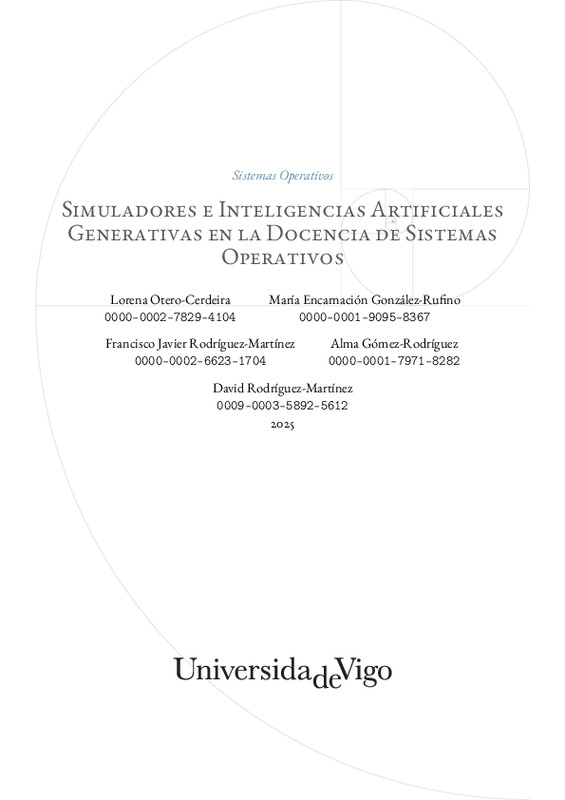 Sistemas Operativos

Simuladores e Inteligencias Artificiales Generativas en la Docencia de Sistemas Operativos

Lorena Otero-Cerdeira
0000-0002-7829-4104

María Encarnación González-Rufino
0000-0001-9095-8367

Francisco Javier Rodríguez-Martínez
0000-0002-6623-1704

Alma Gómez-Rodríguez
0000-0001-7971-8282

David Rodríguez-Martínez
0009-0003-5892-5612

2025

UniversidadeVigo